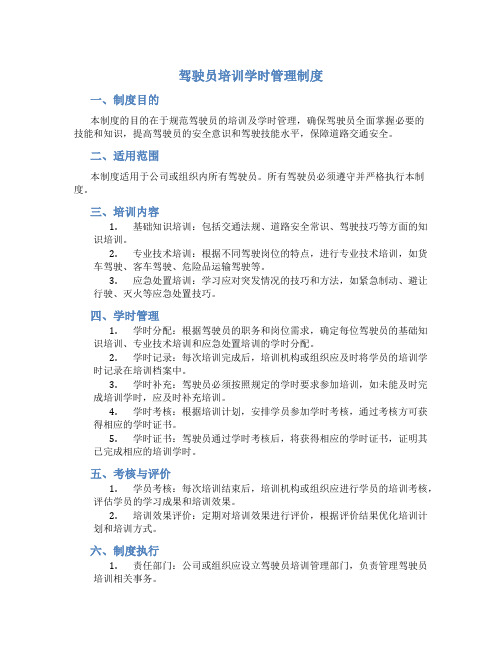 驾驶员培训学时管理制度

一、制度目的

本制度的目的在于规范驾驶员的培训及学时管理，确保驾驶员全面掌握必要的技能和知识，提高驾驶员的安全意识和驾驶技能水平，保障道路交通安全。

二、适用范围

本制度适用于公司或组织内所有驾驶员。所有驾驶员必须遵守并严格执行本制度。

三、培训内容

1. 基础知识培训：包括交通法规、道路安全常识、驾驶技巧等方面的知识培训。

2. 专业技术培训：根据不同驾驶岗位的特点，进行专业技术培训，如货车驾驶、客车驾驶、危险品运输驾驶等。

3. 应急处置培训：学习应对突发情况的技巧和方法，如紧急制动、避让行驶、灭火等应急处置技巧。

四、学时管理

1. 学时分配：根据驾驶员的职务和岗位需求，确定每位驾驶员的基础知识培训、专业技术培训和应急处置培训的学时分配。

2. 学时记录：每次培训完成后，培训机构或组织应及时将学员的培训学时记录在培训档案中。

3. 学时补充：驾驶员必须按照规定的学时要求参加培训，如未能及时完成培训学时，应及时补充培训。

4. 学时考核：根据培训计划，安排学员参加学时考核，通过考核方可获得相应的学时证书。

5. 学时证书：驾驶员通过学时考核后，将获得相应的学时证书，证明其已完成相应的培训学时。

五、考核与评价

1. 学员考核：每次培训结束后，培训机构或组织应进行学员的培训考核，评估学员的学习成果和培训效果。

2. 培训效果评价：定期对培训效果进行评价，根据评价结果优化培训计划和培训方式。

六、制度执行

1. 责任部门：公司或组织应设立驾驶员培训管理部门，负责管理驾驶员培训相关事务。